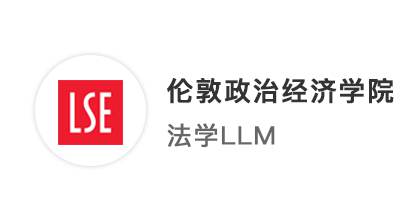 LSE

伦敦政治经济学院

法学LLM